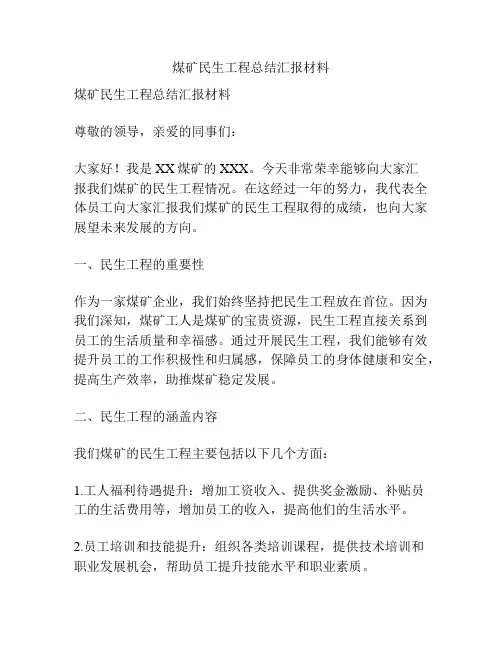 煤矿民生工程总结汇报材料

煤矿民生工程总结汇报材料

尊敬的领导，亲爱的同事们：

大家好！我是XX煤矿的XXX。今天非常荣幸能够向大家汇报我们煤矿的民生工程情况。在这经过一年的努力，我代表全体员工向大家汇报我们煤矿的民生工程取得的成绩，也向大家展望未来发展的方向。

一、民生工程的重要性

作为一家煤矿企业，我们始终坚持把民生工程放在首位。因为我们深知，煤矿工人是煤矿的宝贵资源，民生工程直接关系到员工的生活质量和幸福感。通过开展民生工程，我们能够有效提升员工的工作积极性和归属感，保障员工的身体健康和安全，提高生产效率，助推煤矿稳定发展。

二、民生工程的涵盖内容

我们煤矿的民生工程主要包括以下几个方面：

1.工人福利待遇提升：增加工资收入、提供奖金激励、补贴员工的生活费用等，增加员工的收入，提高他们的生活水平。

2.员工培训和技能提升：组织各类培训课程，提供技术培训和职业发展机会，帮助员工提升技能水平和职业素质。